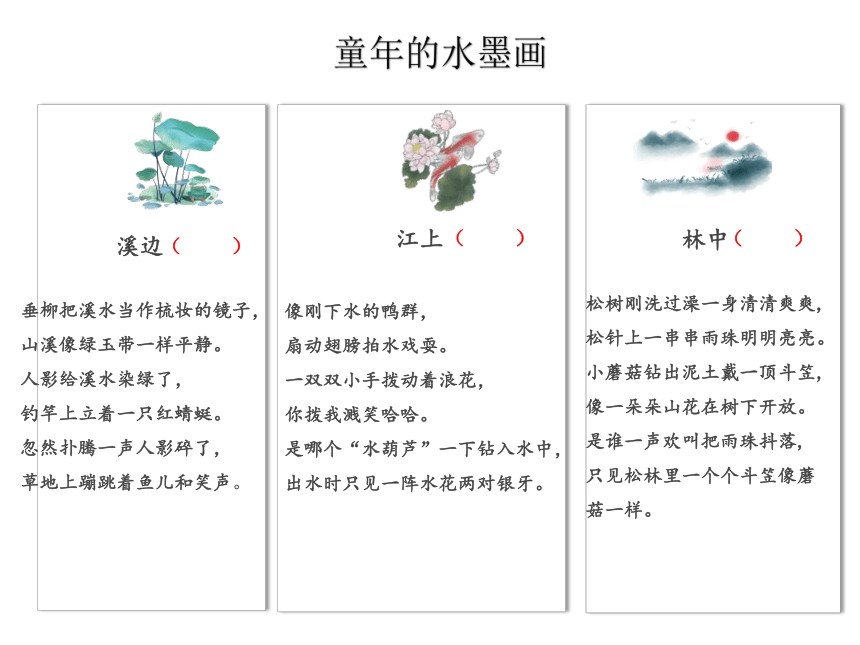 童年的水墨画

溪边（　　）

垂柳把溪水当作梳妆的镜子，
山溪像绿玉带一样平静。
人影给溪水染绿了，
钓竿上立着一只红蜻蜓。
忽然扑腾一声人影碎了，
草地上蹦跳着鱼儿和笑声。

江上（　　）

像刚下水的鸭群，
扇动翅膀拍水戏耍。
一双双小手拨动着浪花，
你拨我溅笑哈哈。
是哪个“水葫芦”一下钻入水中，
出水时只见一阵水花两对银牙。

林中（　　）

松树刚洗过澡一身清清爽爽，
松针上一串串雨珠明明亮亮。
小蘑菇钻出泥土戴一顶斗笠，
像一朵朵山花在树下开放。
是谁一声欢叫把雨珠抖落，
只见松林里一个个斗笠像蘑菇一样。